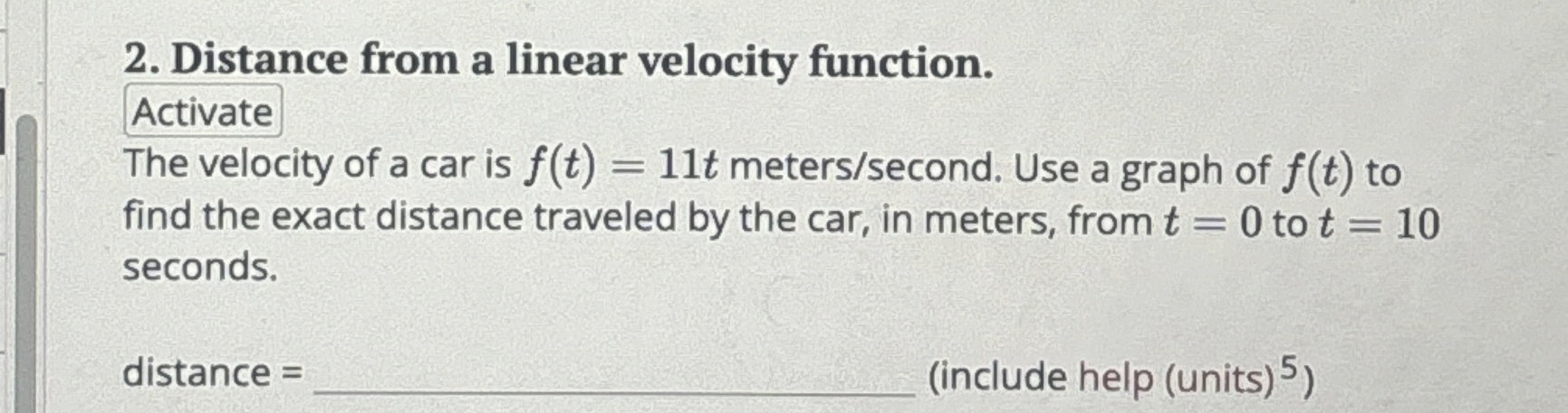 2. Distance from a linear velocity function.

Activate

The velocity of a car is $f(t) = 11t$ meters/second. Use a graph of $f(t)$ to find the exact distance traveled by the car, in meters, from $t = 0$ to $t = 10$ seconds.

distance = ____ (include help (units)$^{5}$)